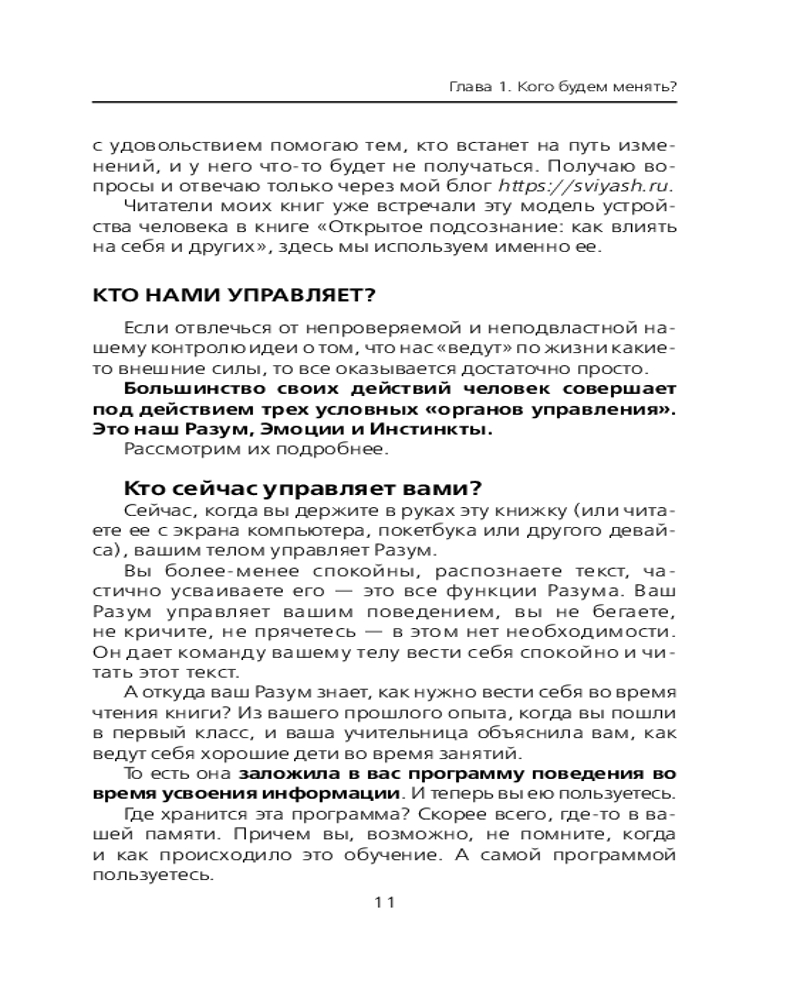 Глава 1. Кого будем менять?

с удовольствием помогаю тем, кто встанет на путь изменений, и у него что-то будет не получаться. Получаю вопросы и отвечаю только через мой блог https://sviyash.ru.

Читатели моих книг уже встречали эту модель устройства человека в книге «Открытое подсознание: как влиять на себя и других», здесь мы используем именно ее.

КТО НАМИ УПРАВЛЯЕТ?

Если отвлечься от непроверяемой и неподвластной нашему контролю идеи о том, что нас «ведут» по жизни какие-то внешние силы, то все оказывается достаточно просто.

Большинство своих действий человек совершает под действием трех условных «органов управления». Это наш Разум, Эмоции и Инстинкты.

Рассмотрим их подробнее.

Кто сейчас управляет вами?

Сейчас, когда вы держите в руках эту книжку (или читаете ее с экрана компьютера, покетбука или другого девайса), вашим телом управляет Разум.

Вы более-менее спокойны, распознаете текст, частично усваиваете его — это все функции Разума. Ваш Разум управляет вашим поведением, вы не бегаете, не кричите, не прячетесь — в этом нет необходимости. Он дает команду вашему телу вести себя спокойно и читать этот текст.

А откуда ваш Разум знает, как нужно вести себя во время чтения книги? Из вашего прошлого опыта, когда вы пошли в первый класс, и ваша учительница объяснила вам, как ведут себя хорошие дети во время занятий.

То есть она заложила в вас программу поведения во время усвоения информации. И теперь вы ею пользуетесь.

Где хранится эта программа? Скорее всего, где-то в вашей памяти. Причем вы, возможно, не помните, когда и как происходило это обучение. А самой программой пользуетесь.

11